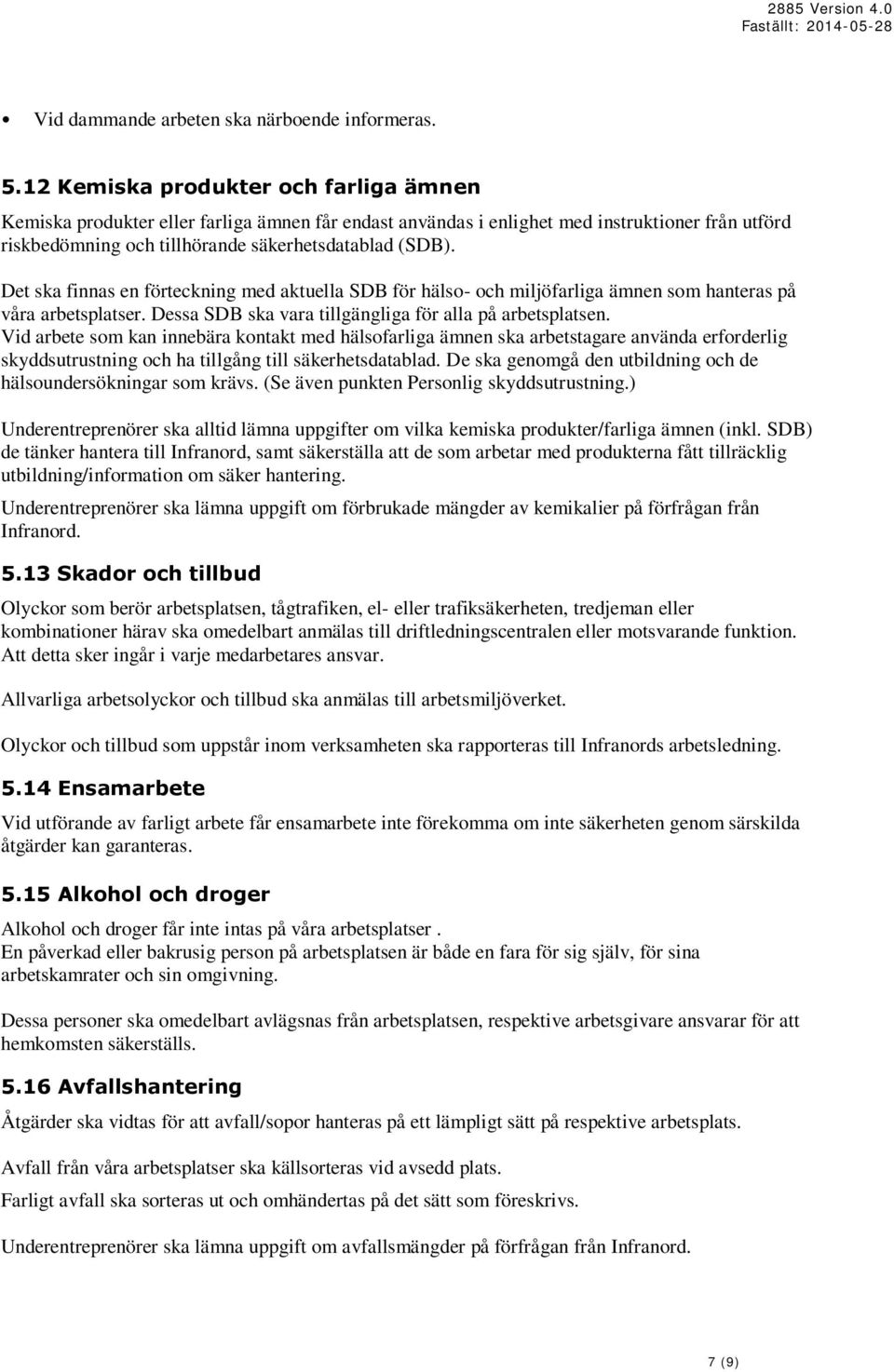 2885 Version 4.0
Faställt: 2014-05-28

• Vid dammande arbeten ska närboende informeras.

5.12 Kemiska produkter och farliga ämnen

Kemiska produkter eller farliga ämnen får endast användas i enlighet med instruktioner från utförd riskbedömning och tillhörande säkerhetsdatablad (SDB).

Det ska finnas en förteckning med aktuella SDB för hälso- och miljöfarliga ämnen som hanteras på våra arbetsplatser. Dessa SDB ska vara tillgängliga för alla på arbetsplatsen.
Vid arbete som kan innebära kontakt med hälsofarliga ämnen ska arbetstagare använda erforderlig skyddsutrustning och ha tillgång till säkerhetsdatablad. De ska genomgå den utbildning och de hälsoundersökningar som krävs. (Se även punkten Personlig skyddsutrustning.)

Underentreprenörer ska alltid lämna uppgifter om vilka kemiska produkter/farliga ämnen (inkl. SDB) de tänker hantera till Infranord, samt säkerställa att de som arbetar med produkterna fått tillräcklig utbildning/information om säker hantering.

Underentreprenörer ska lämna uppgift om förbrukade mängder av kemikalier på förfrågan från Infranord.

5.13 Skador och tillbud

Olyckor som berör arbetsplatsen, tågtrafiken, el- eller trafiksäkerheten, tredjeman eller kombinationer härav ska omedelbart anmälas till driftledningscentralen eller motsvarande funktion. Att detta sker ingår i varje medarbetares ansvar.

Allvarliga arbetsolyckor och tillbud ska anmälas till arbetsmiljöverket.

Olyckor och tillbud som uppstår inom verksamheten ska rapporteras till Infranords arbetsledning.

5.14 Ensamarbete

Vid utförande av farligt arbete får ensamarbete inte förekomma om inte säkerheten genom särskilda åtgärder kan garanteras.

5.15 Alkohol och droger

Alkohol och droger får inte intas på våra arbetsplatser .
En påverkad eller bakrusig person på arbetsplatsen är både en fara för sig själv, för sina arbetskamrater och sin omgivning.

Dessa personer ska omedelbart avlägsnas från arbetsplatsen, respektive arbetsgivare ansvarar för att hemkomsten säkerställs.

5.16 Avfallshantering

Åtgärder ska vidtas för att avfall/sopor hanteras på ett lämpligt sätt på respektive arbetsplats.

Avfall från våra arbetsplatser ska källsorteras vid avsedd plats.

Farligt avfall ska sorteras ut och omhändertas på det sätt som föreskrivs.

Underentreprenörer ska lämna uppgift om avfallsmängder på förfrågan från Infranord.

7 (9)